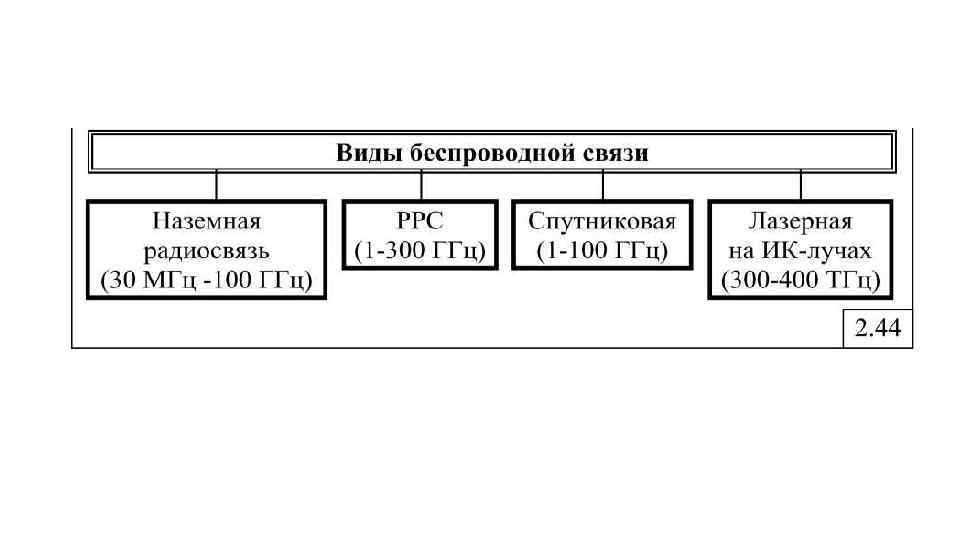 Виды беспроводной связи

Наземная радиосвязь (30 МГц -100 ГГц)

РРС (1-300 ГГц)

Спутниковая (1-100 ГГц)

Лазерная на ИК-лучах (300-400 ТГц)

2.44